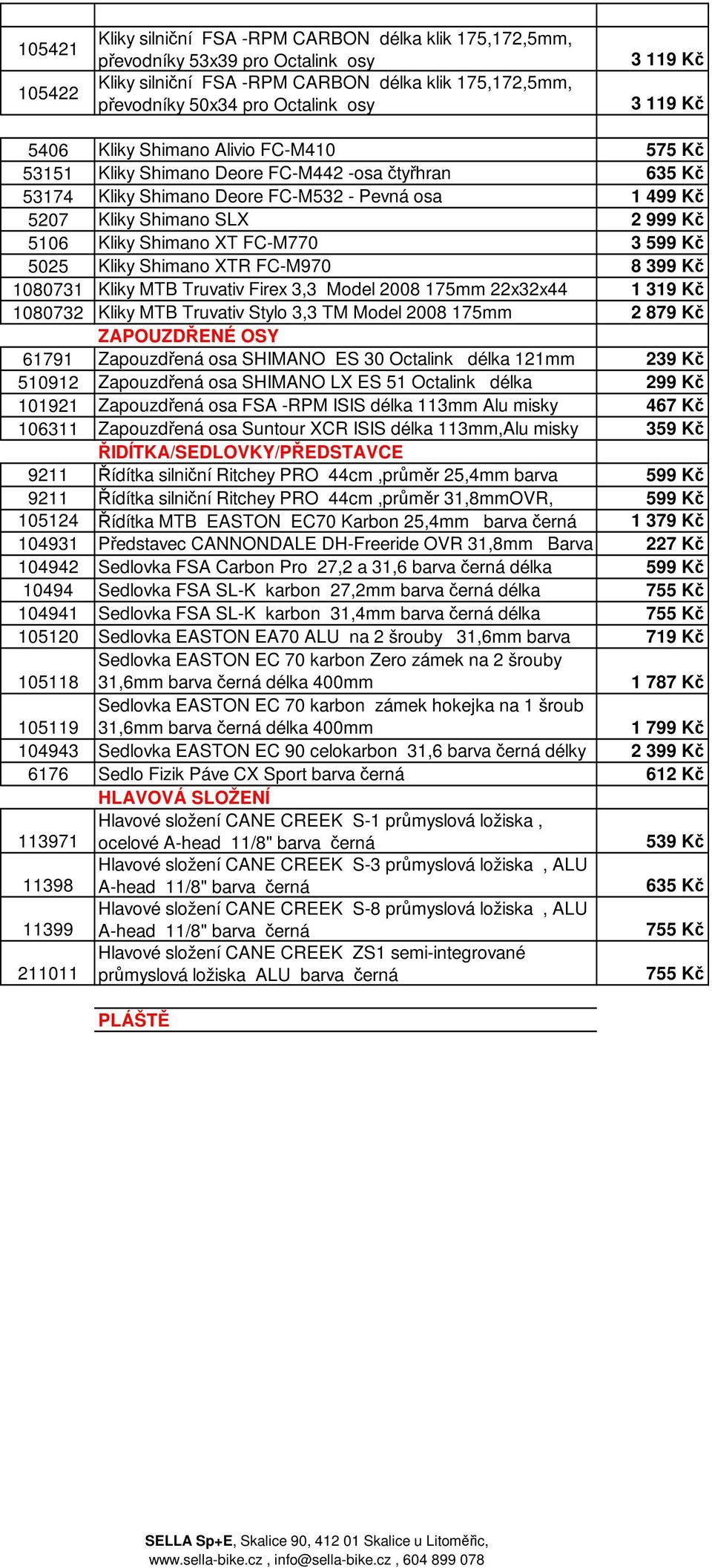 | | | |
|---|---|---|
| 105421 | Kliky silniční FSA -RPM CARBON délka klik 175,172,5mm, převodníky 53x39 pro Octalink osy | 3 119 Kč |
| 105422 | Kliky silniční FSA -RPM CARBON délka klik 175,172,5mm, převodníky 50x34 pro Octalink osy | 3 119 Kč |
| | | |
| 5406 | Kliky Shimano Alivio FC-M410 | 575 Kč |
| 53151 | Kliky Shimano Deore FC-M442 -osa čtyřhran | 635 Kč |
| 53174 | Kliky Shimano Deore FC-M532 - Pevná osa | 1 499 Kč |
| 5207 | Kliky Shimano SLX | 2 999 Kč |
| 5106 | Kliky Shimano XT FC-M770 | 3 599 Kč |
| 5025 | Kliky Shimano XTR FC-M970 | 8 399 Kč |
| 1080731 | Kliky MTB Truvativ Firex 3,3 Model 2008 175mm 22x32x44 | 1 319 Kč |
| 1080732 | Kliky MTB Truvativ Stylo 3,3 TM Model 2008 175mm | 2 879 Kč |
| | ZAPOUZDŘENÉ OSY | |
| 61791 | Zapouzdřená osa SHIMANO ES 30 Octalink délka 121mm | 239 Kč |
| 510912 | Zapouzdřená osa SHIMANO LX ES 51 Octalink délka | 299 Kč |
| 101921 | Zapouzdřená osa FSA -RPM ISIS délka 113mm Alu misky | 467 Kč |
| 106311 | Zapouzdřená osa Suntour XCR ISIS délka 113mm,Alu misky | 359 Kč |
| | ŘIDÍTKA/SEDLOVKY/PŘEDSTAVCE | |
| 9211 | Řídítka silniční Ritchey PRO 44cm ,průměr 25,4mm barva | 599 Kč |
| 9211 | Řídítka silniční Ritchey PRO 44cm ,průměr 31,8mmOVR, | 599 Kč |
| 105124 | Řídítka MTB EASTON EC70 Karbon 25,4mm barva černá | 1 379 Kč |
| 104931 | Představec CANNONDALE DH-Freeride OVR 31,8mm Barva | 227 Kč |
| 104942 | Sedlovka FSA Carbon Pro 27,2 a 31,6 barva černá délka | 599 Kč |
| 10494 | Sedlovka FSA SL-K karbon 27,2mm barva černá délka | 755 Kč |
| 104941 | Sedlovka FSA SL-K karbon 31,4mm barva černá délka | 755 Kč |
| 105120 | Sedlovka EASTON EA70 ALU na 2 šrouby 31,6mm barva | 719 Kč |
| 105118 | Sedlovka EASTON EC 70 karbon Zero zámek na 2 šrouby 31,6mm barva černá délka 400mm | 1 787 Kč |
| 105119 | Sedlovka EASTON EC 70 karbon zámek hokejka na 1 šroub 31,6mm barva černá délka 400mm | 1 799 Kč |
| 104943 | Sedlovka EASTON EC 90 celokarbon 31,6 barva černá délky | 2 399 Kč |
| 6176 | Sedlo Fizik Páve CX Sport barva černá | 612 Kč |
| | HLAVOVÁ SLOŽENÍ | |
| 113971 | Hlavové složení CANE CREEK S-1 průmyslová ložiska , ocelové A-head 11/8" barva černá | 539 Kč |
| 11398 | Hlavové složení CANE CREEK S-3 průmyslová ložiska , ALU A-head 11/8" barva černá | 635 Kč |
| 11399 | Hlavové složení CANE CREEK S-8 průmyslová ložiska , ALU A-head 11/8" barva černá | 755 Kč |
| 211011 | Hlavové složení CANE CREEK ZS1 semi-integrované průmyslová ložiska ALU barva černá | 755 Kč |

PLÁŠTĚ

SELLA Sp+E, Skalice 90, 412 01 Skalice u Litoměřic, www.sella-bike.cz , info@sella-bike.cz , 604 899 078